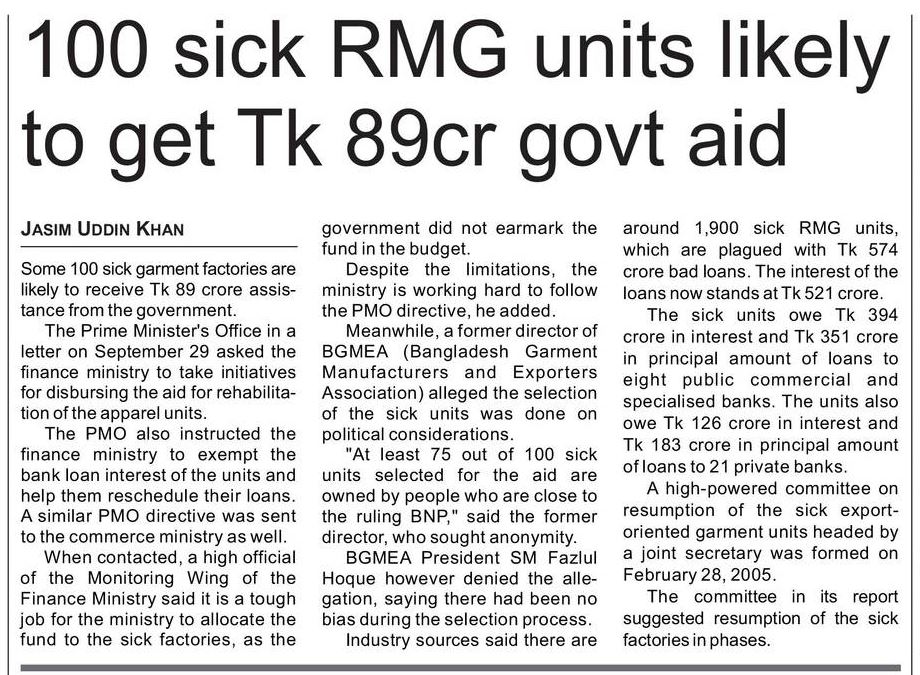 100 sick RMG units likely to get Tk 89cr govt aid

JASIM UDDIN KHAN

Some 100 sick garment factories are likely to receive Tk 89 crore assistance from the government.

The Prime Minister's Office in a letter on September 29 asked the finance ministry to take initiatives for disbursing the aid for rehabilitation of the apparel units.

The PMO also instructed the finance ministry to exempt the bank loan interest of the units and help them reschedule their loans. A similar PMO directive was sent to the commerce ministry as well.

When contacted, a high official of the Monitoring Wing of the Finance Ministry said it is a tough job for the ministry to allocate the fund to the sick factories, as the government did not earmark the fund in the budget.

Despite the limitations, the ministry is working hard to follow the PMO directive, he added.

Meanwhile, a former director of BGMEA (Bangladesh Garment Manufacturers and Exporters Association) alleged the selection of the sick units was done on political considerations.

"At least 75 out of 100 sick units selected for the aid are owned by people who are close to the ruling BNP," said the former director, who sought anonymity.

BGMEA President SM Fazlul Hoque however denied the allegation, saying there had been no bias during the selection process.

Industry sources said there are around 1,900 sick RMG units, which are plagued with Tk 574 crore bad loans. The interest of the loans now stands at Tk 521 crore.

The sick units owe Tk 394 crore in interest and Tk 351 crore in principal amount of loans to eight public commercial and specialised banks. The units also owe Tk 126 crore in interest and Tk 183 crore in principal amount of loans to 21 private banks.

A high-powered committee on resumption of the sick export-oriented garment units headed by a joint secretary was formed on February 28, 2005.

The committee in its report suggested resumption of the sick factories in phases.